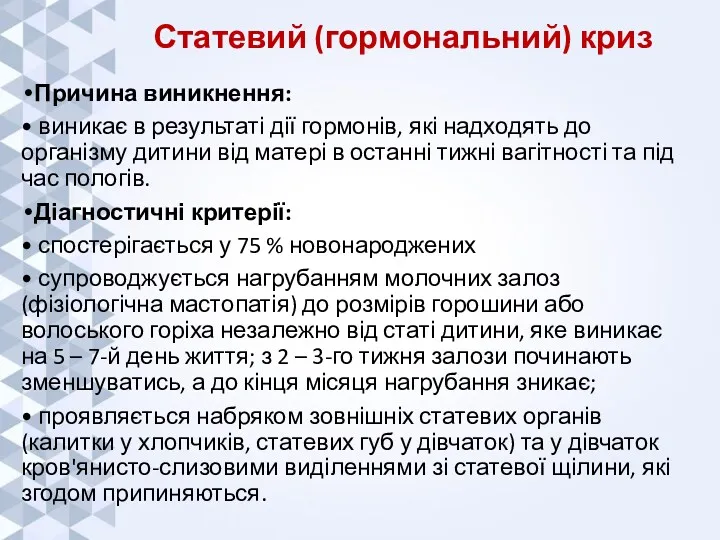 Статевий (гормональний) криз

•Причина виникнення:

• виникає в результаті дії гормонів, які надходять до організму дитини від матері в останні тижні вагітності та під час пологів.

•Діагностичні критерії:

• спостерігається у 75 % новонароджених

• супроводжується нагрубанням молочних залоз (фізіологічна мастопатія) до розмірів горошини або волоського горіха незалежно від статі дитини, яке виникає на 5 – 7-й день життя; з 2 – 3-го тижня залози починають зменшуватись, а до кінця місяця нагрубання зникає;

• проявляється набряком зовнішніх статевих органів (калитки у хлопчиків, статевих губ у дівчаток) та у дівчаток кров'янисто-слизовими виділеннями зі статевої щілини, які згодом припиняються.